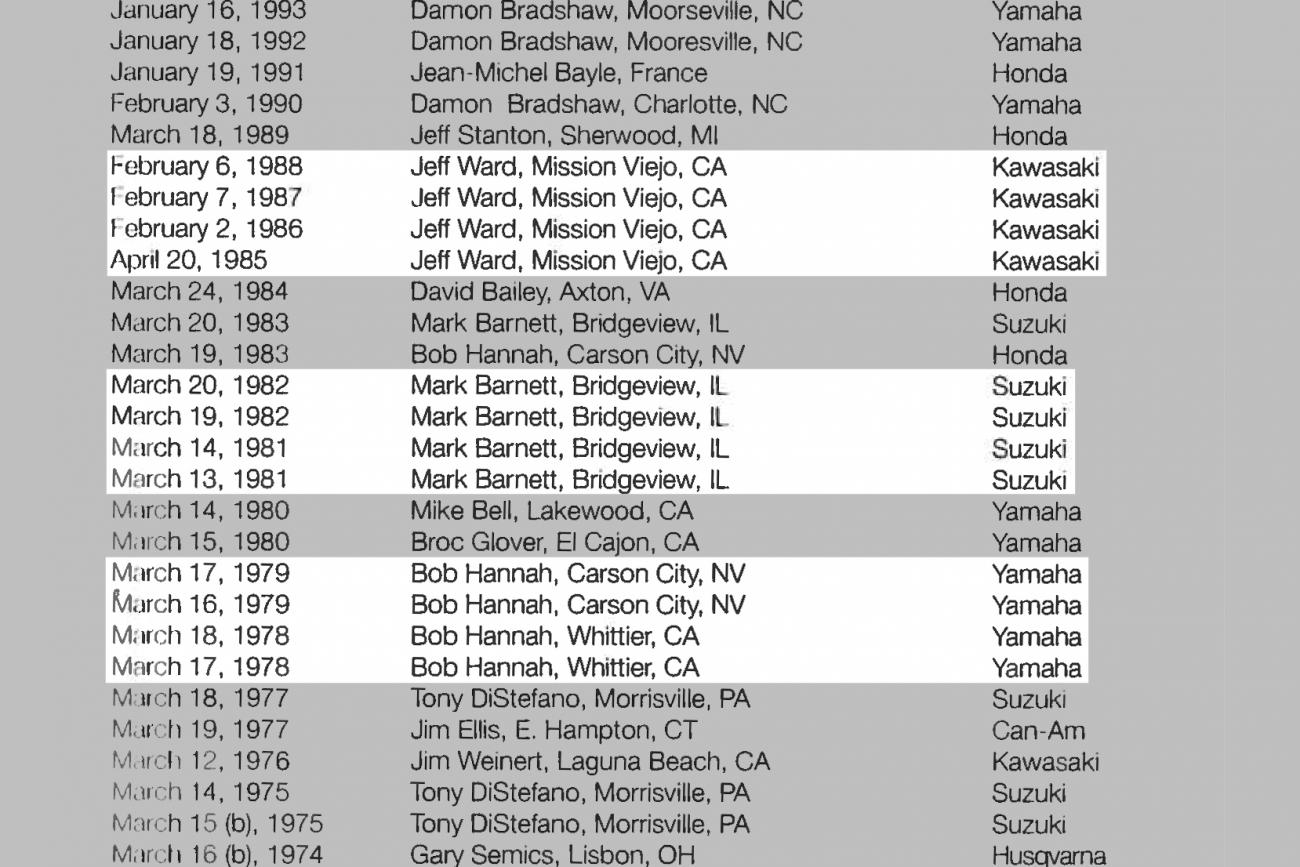 | January 16, 1993 | Damon Bradshaw, Moorseville, NC | Yamaha |
|---|---|---|
| January 18, 1992 | Damon Bradshaw, Mooresville, NC | Yamaha |
| January 19, 1991 | Jean-Michel Bayle, France | Honda |
| February 3, 1990 | Damon Bradshaw, Charlotte, NC | Yamaha |
| March 18, 1989 | Jeff Stanton, Sherwood, MI | Honda |
| February 6, 1988 | Jeff Ward, Mission Viejo, CA | Kawasaki |
| February 7, 1987 | Jeff Ward, Mission Viejo, CA | Kawasaki |
| February 2, 1986 | Jeff Ward, Mission Viejo, CA | Kawasaki |
| April 20, 1985 | Jeff Ward, Mission Viejo, CA | Kawasaki |
| March 24, 1984 | David Bailey, Axton, VA | Honda |
| March 20, 1983 | Mark Barnett, Bridgeview, IL | Suzuki |
| March 19, 1983 | Bob Hannah, Carson City, NV | Honda |
| March 20, 1982 | Mark Barnett, Bridgeview, IL | Suzuki |
| March 19, 1982 | Mark Barnett, Bridgeview, IL | Suzuki |
| March 14, 1981 | Mark Barnett, Bridgeview, IL | Suzuki |
| March 13, 1981 | Mark Barnett, Bridgeview, IL | Suzuki |
| March 14, 1980 | Mike Bell, Lakewood, CA | Yamaha |
| March 15, 1980 | Broc Glover, El Cajon, CA | Yamaha |
| March 17, 1979 | Bob Hannah, Carson City, NV | Yamaha |
| March 16, 1979 | Bob Hannah, Carson City, NV | Yamaha |
| March 18, 1978 | Bob Hannah, Whittier, CA | Yamaha |
| March 17, 1978 | Bob Hannah, Whittier, CA | Yamaha |
| March 18, 1977 | Tony DiStefano, Morrisville, PA | Suzuki |
| March 19, 1977 | Jim Ellis, E. Hampton, CT | Can-Am |
| March 12, 1976 | Jim Weinert, Laguna Beach, CA | Kawasaki |
| March 14, 1975 | Tony DiStefano, Morrisville, PA | Suzuki |
| March 15 (b), 1975 | Tony DiStefano, Morrisville, PA | Suzuki |
| March 16 (b), 1974 | Gary Semics, Lisbon, OH | Husqvarna |